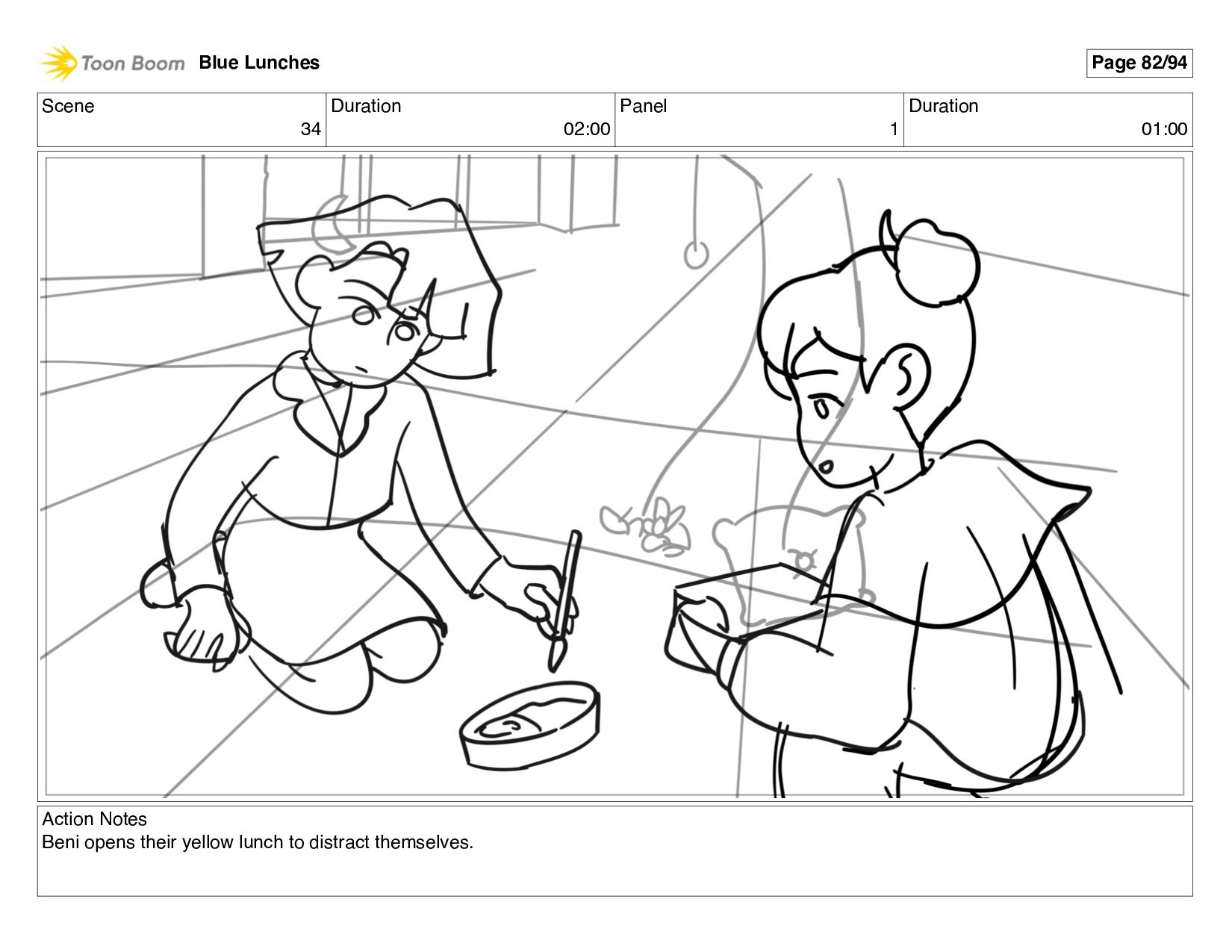 Toon Boom Blue Lunches

Page 82/94

Scene
34
Duration
02:00
Panel
1
Duration
01:00

Action Notes
Beni opens their yellow lunch to distract themselves.